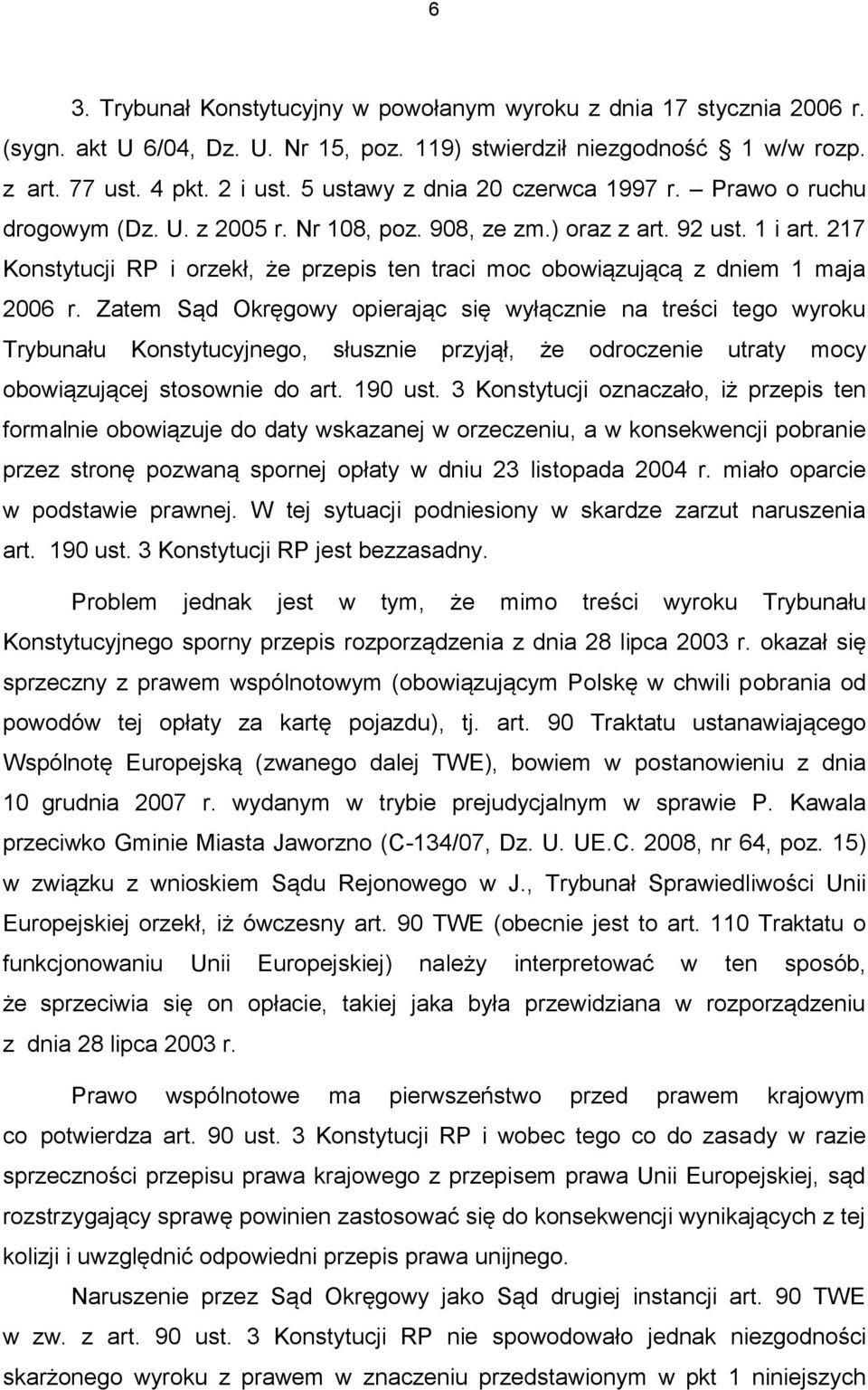 6

3. Trybunał Konstytucyjny w powołanym wyroku z dnia 17 stycznia 2006 r. (sygn. akt U 6/04, Dz. U. Nr 15, poz. 119) stwierdził niezgodność 1 w/w rozp. z art. 77 ust. 4 pkt. 2 i ust. 5 ustawy z dnia 20 czerwca 1997 r. Prawo o ruchu drogowym (Dz. U. z 2005 r. Nr 108, poz. 908, ze zm.) oraz z art. 92 ust. 1 i art. 217 Konstytucji RP i orzekł, że przepis ten traci moc obowiązującą z dniem 1 maja 2006 r. Zatem Sąd Okręgowy opierając się wyłącznie na treści tego wyroku Trybunału Konstytucyjnego, słusznie przyjął, że odroczenie utraty mocy obowiązującej stosownie do art. 190 ust. 3 Konstytucji oznaczało, iż przepis ten formalnie obowiązuje do daty wskazanej w orzeczeniu, a w konsekwencji pobranie przez stronę pozwaną spornej opłaty w dniu 23 listopada 2004 r. miało oparcie w podstawie prawnej. W tej sytuacji podniesiony w skardze zarzut naruszenia art. 190 ust. 3 Konstytucji RP jest bezzasadny.

Problem jednak jest w tym, że mimo treści wyroku Trybunału Konstytucyjnego sporny przepis rozporządzenia z dnia 28 lipca 2003 r. okazał się sprzeczny z prawem wspólnotowym (obowiązującym Polskę w chwili pobrania od powodów tej opłaty za kartę pojazdu), tj. art. 90 Traktatu ustanawiającego Wspólnotę Europejską (zwanego dalej TWE), bowiem w postanowieniu z dnia 10 grudnia 2007 r. wydanym w trybie prejudycjalnym w sprawie P. Kawala przeciwko Gminie Miasta Jaworzno (C-134/07, Dz. U. UE.C. 2008, nr 64, poz. 15) w związku z wnioskiem Sądu Rejonowego w J., Trybunał Sprawiedliwości Unii Europejskiej orzekł, iż ówczesny art. 90 TWE (obecnie jest to art. 110 Traktatu o funkcjonowaniu Unii Europejskiej) należy interpretować w ten sposób, że sprzeciwia się on opłacie, takiej jaka była przewidziana w rozporządzeniu z dnia 28 lipca 2003 r.

Prawo wspólnotowe ma pierwszeństwo przed prawem krajowym co potwierdza art. 90 ust. 3 Konstytucji RP i wobec tego co do zasady w razie sprzeczności przepisu prawa krajowego z przepisem prawa Unii Europejskiej, sąd rozstrzygający sprawę powinien zastosować się do konsekwencji wynikających z tej kolizji i uwzględnić odpowiedni przepis prawa unijnego.

Naruszenie przez Sąd Okręgowy jako Sąd drugiej instancji art. 90 TWE w zw. z art. 90 ust. 3 Konstytucji RP nie spowodowało jednak niezgodności skarżonego wyroku z prawem w znaczeniu przedstawionym w pkt 1 niniejszych